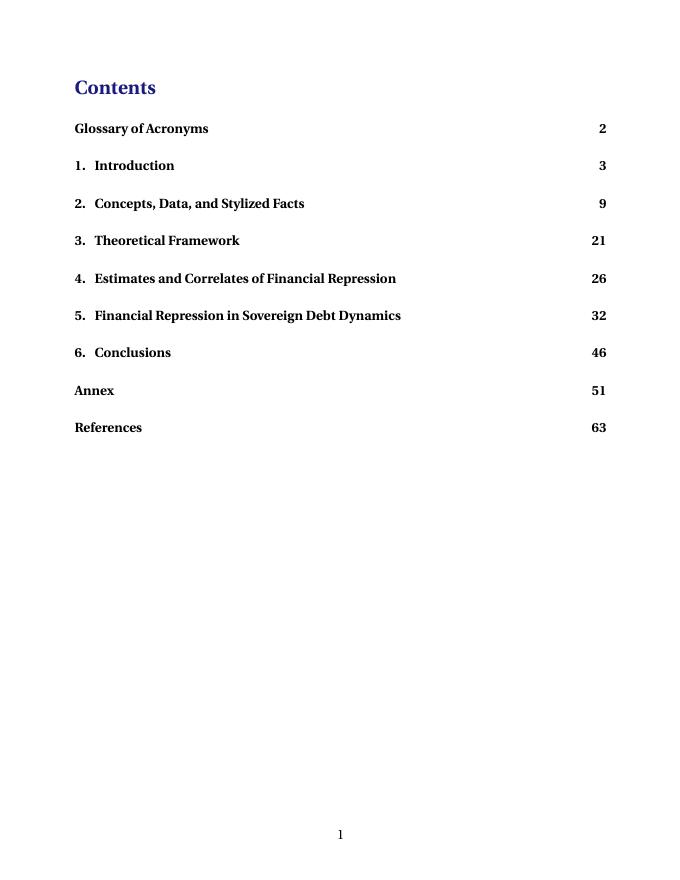 Contents

Glossary of Acronyms 2

1. Introduction 3

2. Concepts, Data, and Stylized Facts 9

3. Theoretical Framework 21

4. Estimates and Correlates of Financial Repression 26

5. Financial Repression in Sovereign Debt Dynamics 32

6. Conclusions 46

Annex 51

References 63

1